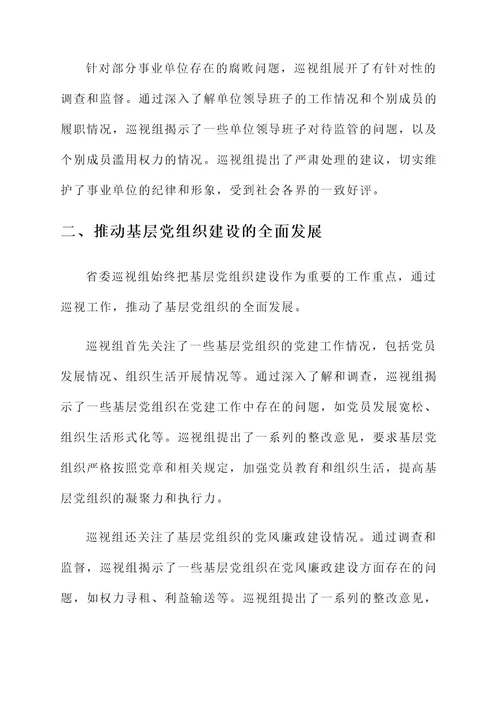 针对部分事业单位存在的腐败问题，巡视组展开了有针对性的调查和监督。通过深入了解单位领导班子的工作情况和个别成员的履职情况，巡视组揭示了一些单位领导班子对待监管的问题，以及个别成员滥用权力的情况。巡视组提出了严肃处理的建议，切实维护了事业单位的纪律和形象，受到社会各界的一致好评。

二、推动基层党组织建设的全面发展

省委巡视组始终把基层党组织建设作为重要的工作重点，通过巡视工作，推动了基层党组织的全面发展。

巡视组首先关注了一些基层党组织的党建工作情况，包括党员发展情况、组织生活开展情况等。通过深入了解和调查，巡视组揭示了一些基层党组织在党建工作中存在的问题，如党员发展宽松、组织生活形式化等。巡视组提出了一系列的整改意见，要求基层党组织严格按照党章和相关规定，加强党员教育和组织生活，提高基层党组织的凝聚力和执行力。

巡视组还关注了基层党组织的党风廉政建设情况。通过调查和监督，巡视组揭示了一些基层党组织在党风廉政建设方面存在的问题，如权力寻租、利益输送等。巡视组提出了一系列的整改意见，